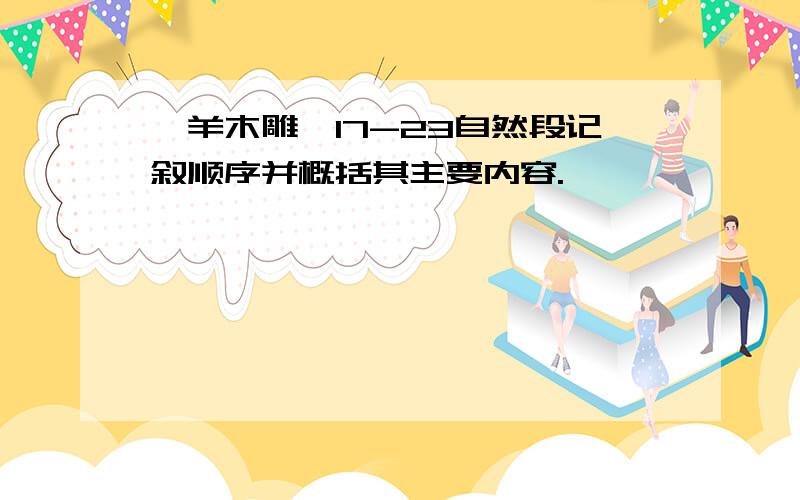 羊木雕 17-23自然段记叙顺序并概括其主要内容.